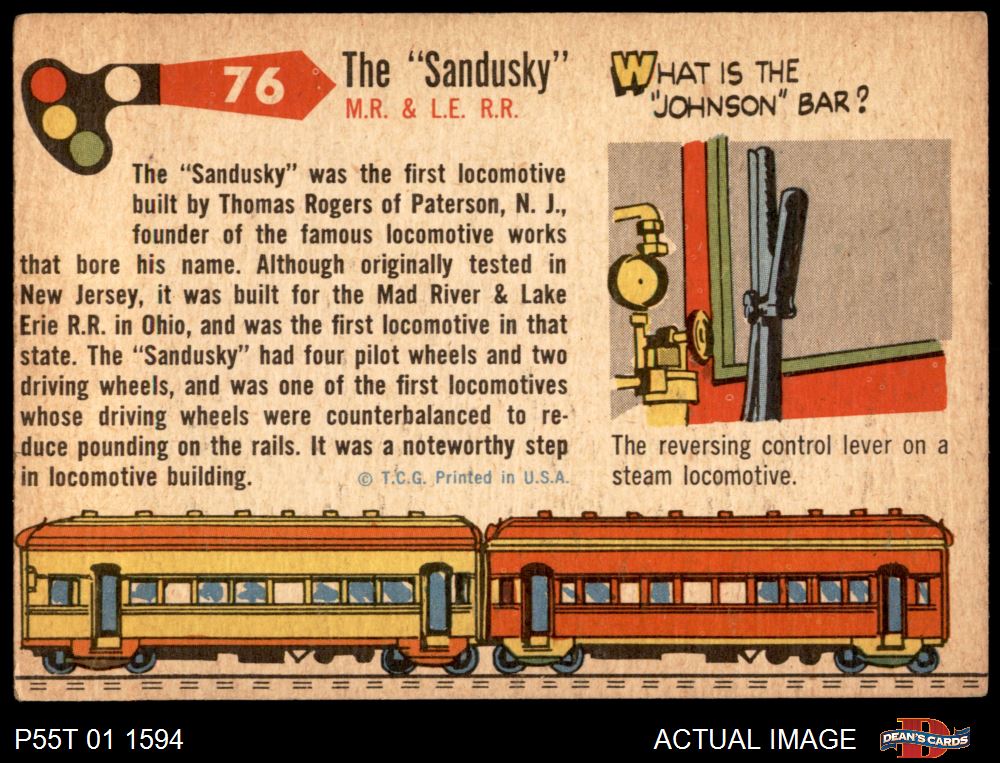 76

The "Sandusky"
M.R. & L.E. R.R.

The "Sandusky" was the first locomotive built by Thomas Rogers of Paterson, N. J., founder of the famous locomotive works that bore his name. Although originally tested in New Jersey, it was built for the Mad River & Lake Erie R.R. in Ohio, and was the first locomotive in that state. The "Sandusky" had four pilot wheels and two driving wheels, and was one of the first locomotives whose driving wheels were counterbalanced to reduce pounding on the rails. It was a noteworthy step in locomotive building.

© T.C.G. Printed in U.S.A.

WHAT IS THE "JOHNSON" BAR?

The reversing control lever on a steam locomotive.

P55T 01 1594

ACTUAL IMAGE

DEAN'S CARDS